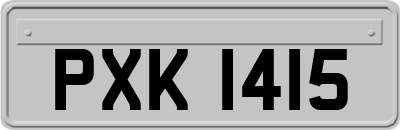 PXK 1415